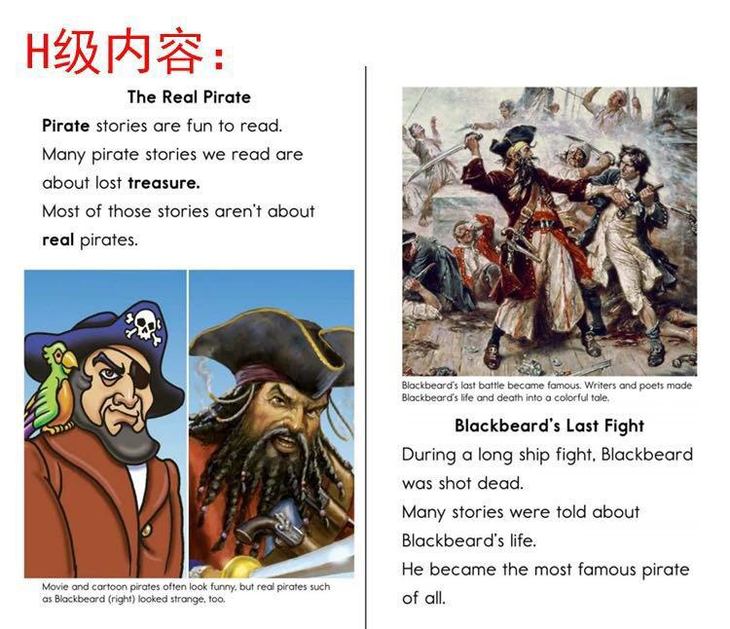 H级内容：

The Real Pirate

Pirate stories are fun to read.
Many pirate stories we read are about lost treasure.
Most of those stories aren't about real pirates.

Movie and cartoon pirates often look funny, but real pirates such as Blackbeard (right) looked strange, too.

Blackbeard's last battle became famous. Writers and poets made Blackbeard's life and death into a colorful tale.

Blackbeard's Last Fight

During a long ship fight, Blackbeard was shot dead.
Many stories were told about Blackbeard's life.
He became the most famous pirate of all.